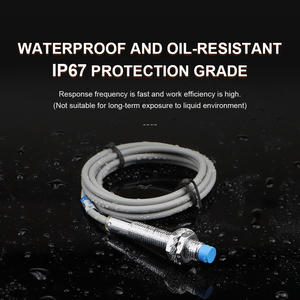 WATERPROOF AND OIL-RESISTANT
IP67 PROTECTION GRADE

Response frequency is fast and work efficiency is high.
(Not suitable for long-term exposure to liquid environment)